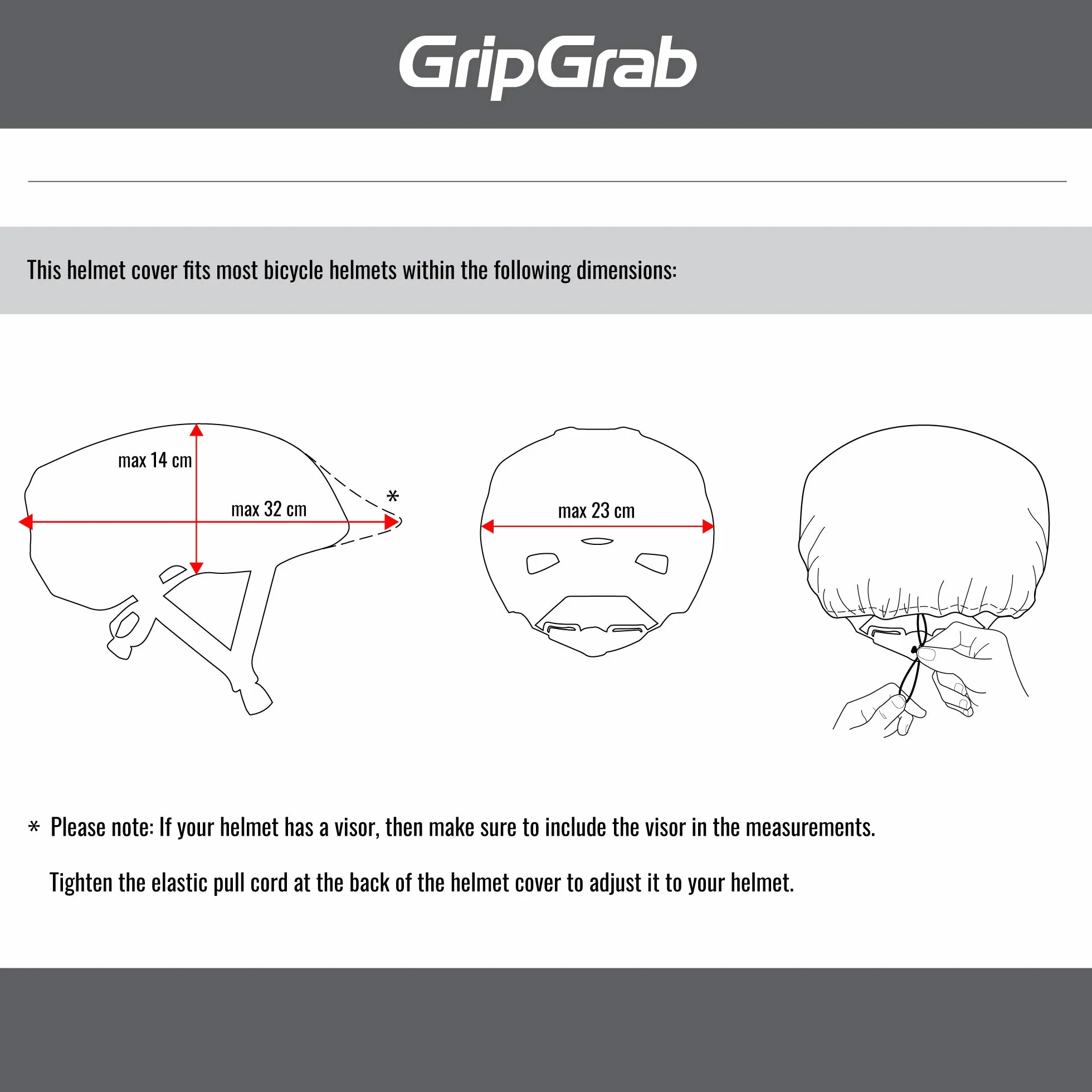 GripGrab

This helmet cover fits most bicycle helmets within the following dimensions:

max 14 cm

max 32 cm

*

max 23 cm

* Please note: If your helmet has a visor, then make sure to include the visor in the measurements.

Tighten the elastic pull cord at the back of the helmet cover to adjust it to your helmet.